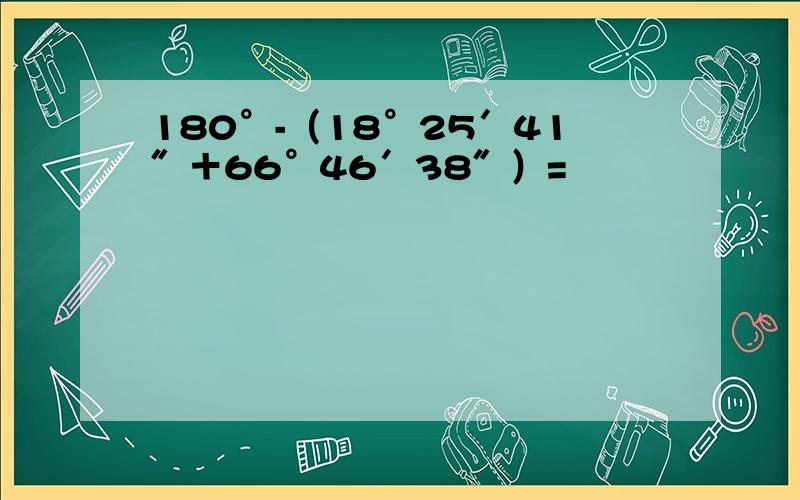 $180^\circ-(18^\circ25'41''+66^\circ46'38'')=$